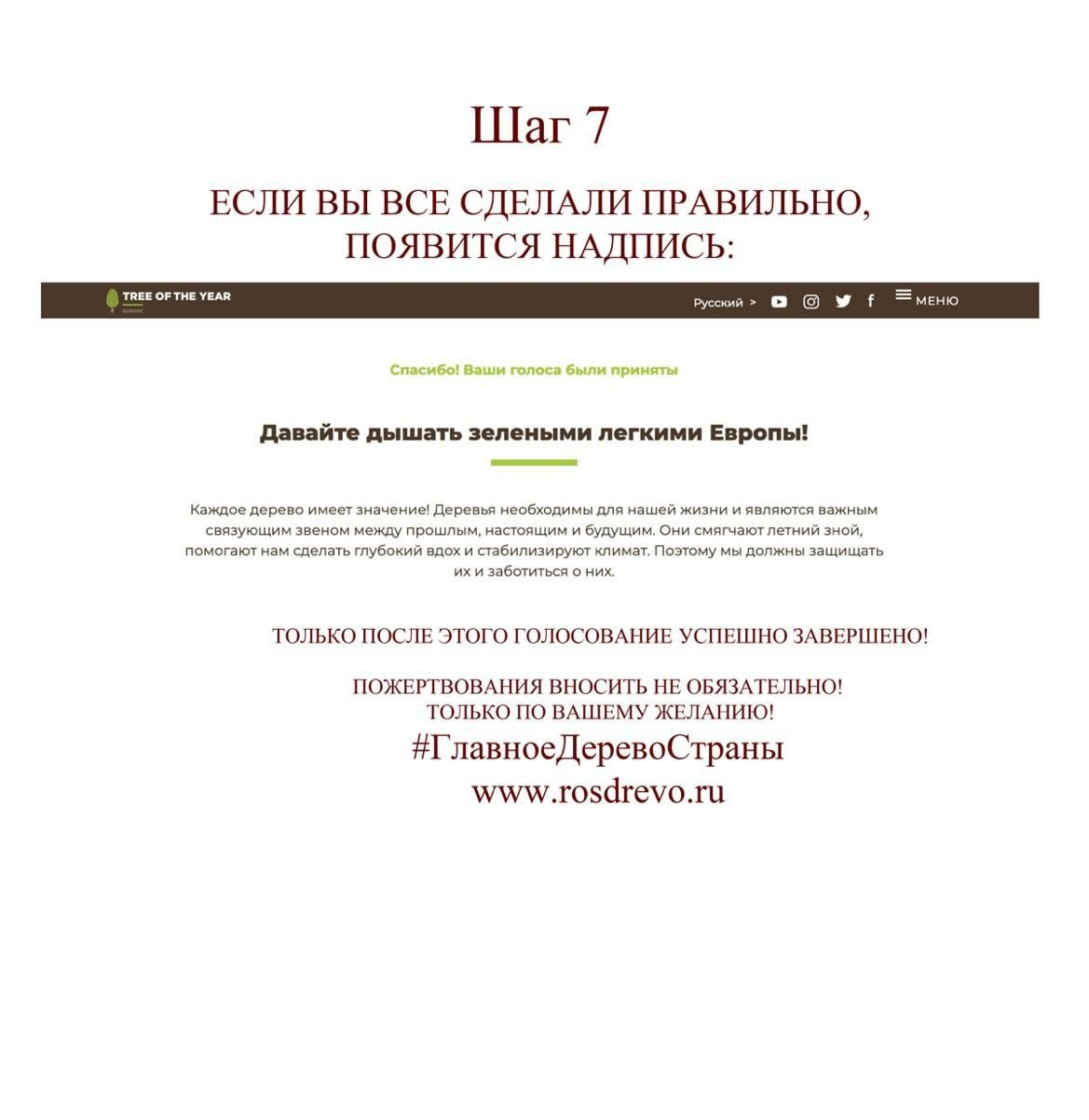 Шаг 7

ЕСЛИ ВЫ ВСЕ СДЕЛАЛИ ПРАВИЛЬНО, ПОЯВИТСЯ НАДПИСЬ:

TREE OF THE YEAR
EUROPE

Русский > МЕНЮ

Спасибо! Ваши голоса были приняты

Давайте дышать зелеными легкими Европы!

Каждое дерево имеет значение! Деревья необходимы для нашей жизни и являются важным связующим звеном между прошлым, настоящим и будущим. Они смягчают летний зной, помогают нам сделать глубокий вдох и стабилизируют климат. Поэтому мы должны защищать их и заботиться о них.

ТОЛЬКО ПОСЛЕ ЭТОГО ГОЛОСОВАНИЕ УСПЕШНО ЗАВЕРШЕНО!

ПОЖЕРТВОВАНИЯ ВНОСИТЬ НЕ ОБЯЗАТЕЛЬНО!
ТОЛЬКО ПО ВАШЕМУ ЖЕЛАНИЮ!
#ГлавноеДеревоСтраны
www.rosdrevo.ru